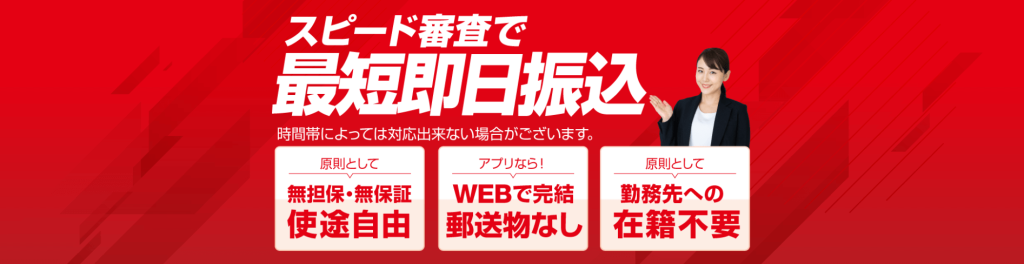 スピード審査で
最短即日振込

時間帯によっては対応出来ない場合がございます。

原則として
無担保・無保証
使途自由

アプリなら!
WEBで完結
郵送物なし

原則として
勤務先への
在籍不要